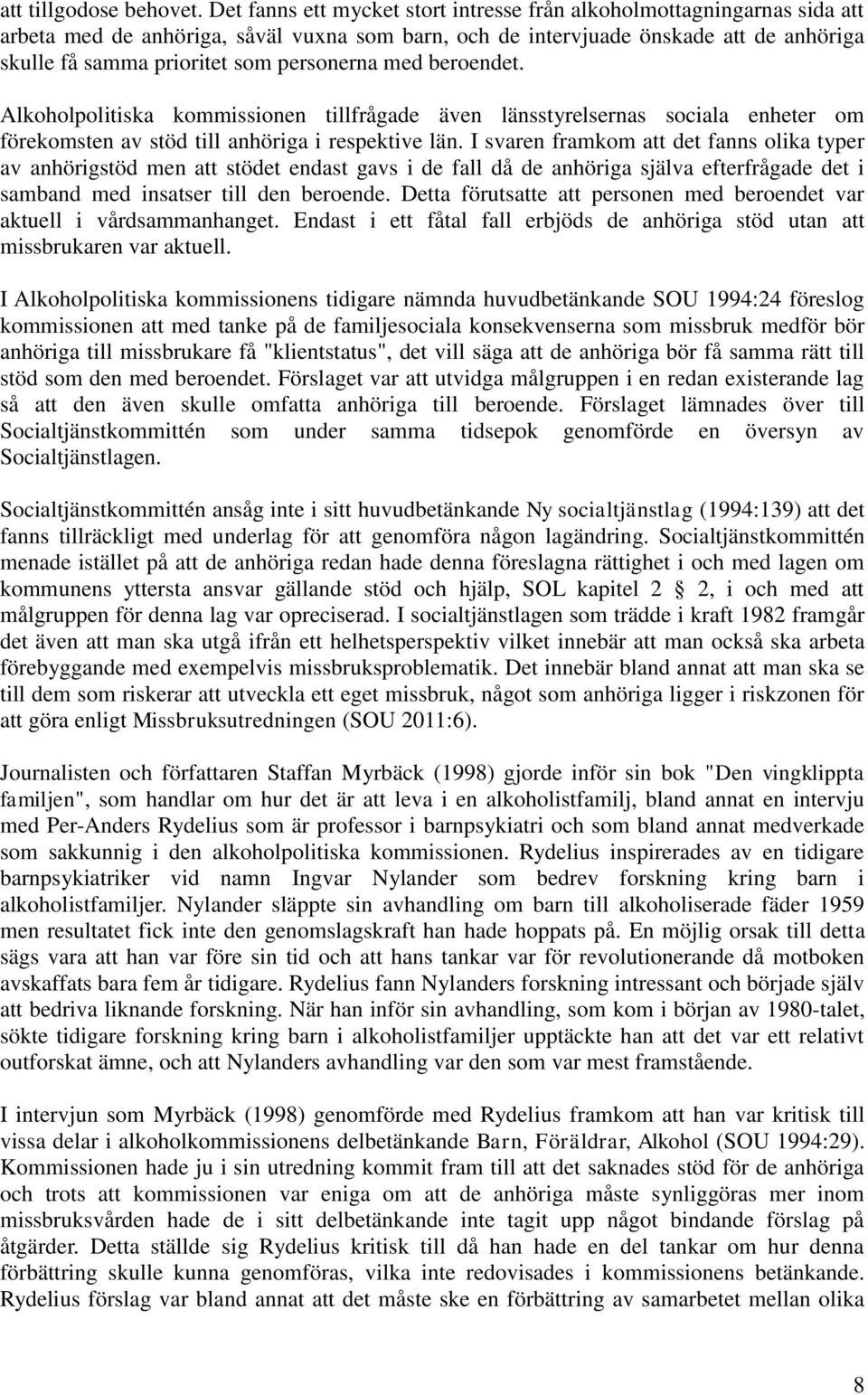 att tillgodose behovet. Det fanns ett mycket stort intresse från alkoholmottagningarnas sida att arbeta med de anhöriga, såväl vuxna som barn, och de intervjuade önskade att de anhöriga skulle få samma prioritet som personerna med beroendet.

Alkoholpolitiska kommissionen tillfrågade även länsstyrelsernas sociala enheter om förekomsten av stöd till anhöriga i respektive län. I svaren framkom att det fanns olika typer av anhörigstöd men att stödet endast gavs i de fall då de anhöriga själva efterfrågade det i samband med insatser till den beroende. Detta förutsatte att personen med beroendet var aktuell i vårdsammanhanget. Endast i ett fåtal fall erbjöds de anhöriga stöd utan att missbrukaren var aktuell.

I Alkoholpolitiska kommissionens tidigare nämnda huvudbetänkande SOU 1994:24 föreslog kommissionen att med tanke på de familjesociala konsekvenserna som missbruk medför bör anhöriga till missbrukare få "klientstatus", det vill säga att de anhöriga bör få samma rätt till stöd som den med beroendet. Förslaget var att utvidga målgruppen i en redan existerande lag så att den även skulle omfatta anhöriga till beroende. Förslaget lämnades över till Socialtjänstkommittén som under samma tidsepok genomförde en översyn av Socialtjänstlagen.

Socialtjänstkommittén ansåg inte i sitt huvudbetänkande Ny socialtjänstlag (1994:139) att det fanns tillräckligt med underlag för att genomföra någon lagändring. Socialtjänstkommittén menade istället på att de anhöriga redan hade denna föreslagna rättighet i och med lagen om kommunens yttersta ansvar gällande stöd och hjälp, SOL kapitel 2 § 2, i och med att målgruppen för denna lag var opreciserad. I socialtjänstlagen som trädde i kraft 1982 framgår det även att man ska utgå ifrån ett helhetsperspektiv vilket innebär att man också ska arbeta förebyggande med exempelvis missbruksproblematik. Det innebär bland annat att man ska se till dem som riskerar att utveckla ett eget missbruk, något som anhöriga ligger i riskzonen för att göra enligt Missbruksutredningen (SOU 2011:6).

Journalisten och författaren Staffan Myrbäck (1998) gjorde inför sin bok "Den vingklippta familjen", som handlar om hur det är att leva i en alkoholistfamilj, bland annat en intervju med Per-Anders Rydelius som är professor i barnpsykiatri och som bland annat medverkade som sakkunnig i den alkoholpolitiska kommissionen. Rydelius inspirerades av en tidigare barnpsykiatriker vid namn Ingvar Nylander som bedrev forskning kring barn i alkoholistfamiljer. Nylander släppte sin avhandling om barn till alkoholiserade fäder 1959 men resultatet fick inte den genomslagskraft han hade hoppats på. En möjlig orsak till detta sägs vara att han var före sin tid och att hans tankar var för revolutionerande då motboken avskaffats bara fem år tidigare. Rydelius fann Nylanders forskning intressant och började själv att bedriva liknande forskning. När han inför sin avhandling, som kom i början av 1980-talet, sökte tidigare forskning kring barn i alkoholistfamiljer upptäckte han att det var ett relativt outforskat ämne, och att Nylanders avhandling var den som var mest framstående.

I intervjun som Myrbäck (1998) genomförde med Rydelius framkom att han var kritisk till vissa delar i alkoholkommissionens delbetänkande Barn, Föräldrar, Alkohol (SOU 1994:29). Kommissionen hade ju i sin utredning kommit fram till att det saknades stöd för de anhöriga och trots att kommissionen var eniga om att de anhöriga måste synliggöras mer inom missbruksvården hade de i sitt delbetänkande inte tagit upp något bindande förslag på åtgärder. Detta ställde sig Rydelius kritisk till då han hade en del tankar om hur denna förbättring skulle kunna genomföras, vilka inte redovisades i kommissionens betänkande. Rydelius förslag var bland annat att det måste ske en förbättring av samarbetet mellan olika

8